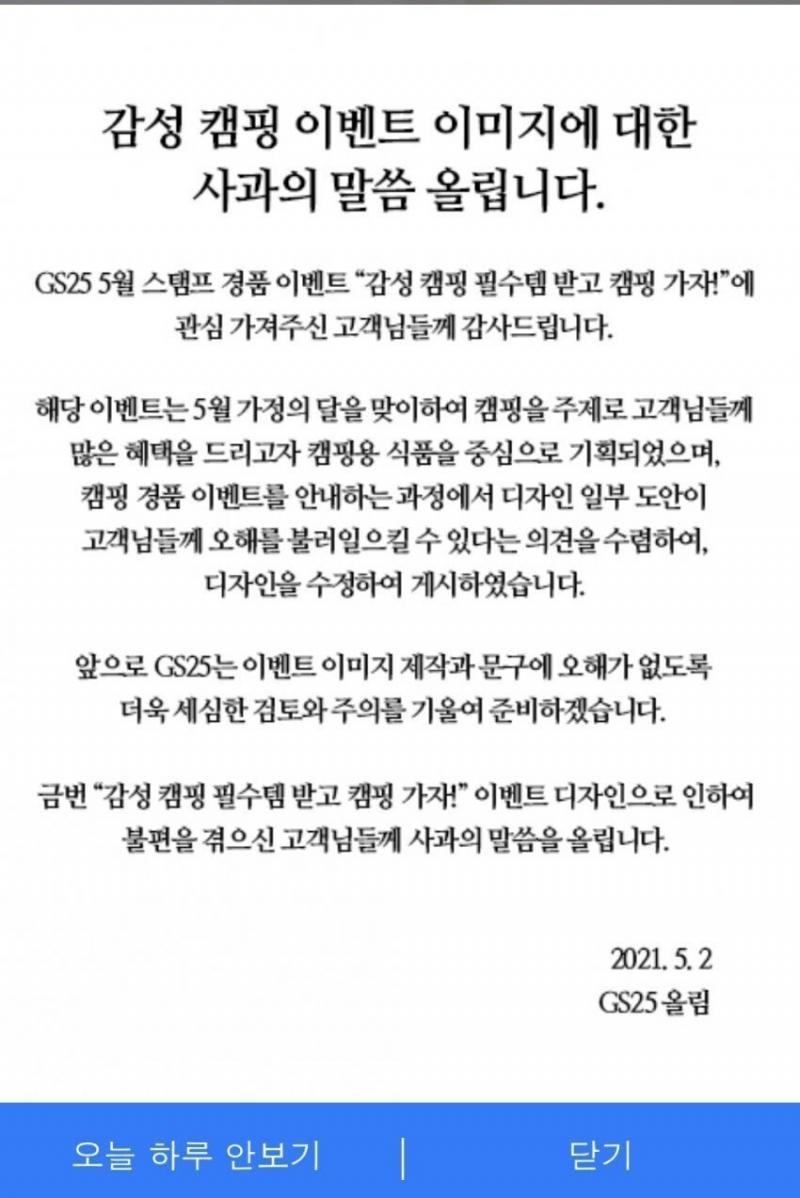 감성 캠핑 이벤트 이미지에 대한 사과의 말씀 올립니다.

GS25 5월 스탬프 경품 이벤트 "감성 캠핑 필수템 받고 캠핑 가자!"에 관심 가져주신 고객님들께 감사드립니다.

해당 이벤트는 5월 가정의 달을 맞이하여 캠핑을 주제로 고객님들께 많은 혜택을 드리고자 캠핑용 식품을 중심으로 기획되었으며, 캠핑 경품 이벤트를 안내하는 과정에서 디자인 일부 도안이 고객님들께 오해를 불러일으킬 수 있다는 의견을 수렴하여, 디자인을 수정하여 게시하였습니다.

앞으로 GS25는 이벤트 이미지 제작과 문구에 오해가 없도록 더욱 세심한 검토와 주의를 기울여 준비하겠습니다.

금번 "감성 캠핑 필수템 받고 캠핑 가자!" 이벤트 디자인으로 인하여 불편을 겪으신 고객님들께 사과의 말씀을 올립니다.

2021. 5. 2
GS25 올림

오늘 하루 안보기 | 닫기